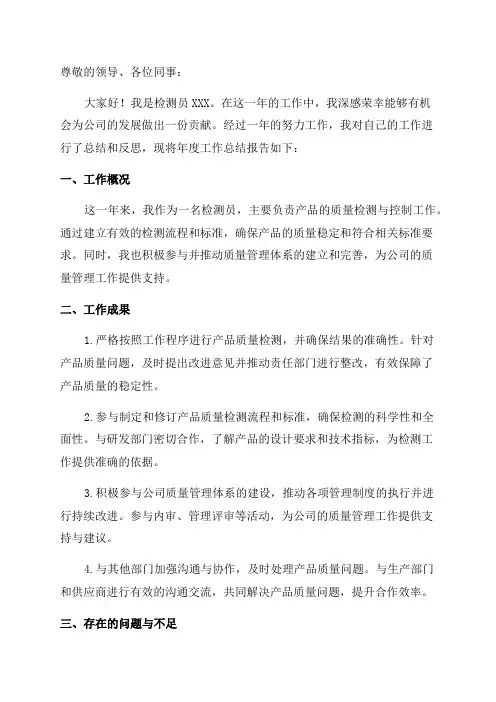 尊敬的领导、各位同事：

大家好！我是检测员 XXX。在这一年的工作中，我深感荣幸能够有机会为公司的发展做出一份贡献。经过一年的努力工作，我对自己的工作进行了总结和反思，现将年度工作总结报告如下：

一、工作概况

这一年来，我作为一名检测员，主要负责产品的质量检测与控制工作。通过建立有效的检测流程和标准，确保产品的质量稳定和符合相关标准要求。同时，我也积极参与并推动质量管理体系的建立和完善，为公司的质量管理工作提供支持。

二、工作成果

1.严格按照工作程序进行产品质量检测，并确保结果的准确性。针对产品质量问题，及时提出改进意见并推动责任部门进行整改，有效保障了产品质量的稳定性。

2.参与制定和修订产品质量检测流程和标准，确保检测的科学性和全面性。与研发部门密切合作，了解产品的设计要求和技术指标，为检测工作提供准确的依据。

3.积极参与公司质量管理体系的建设，推动各项管理制度的执行并进行持续改进。参与内审、管理评审等活动，为公司的质量管理工作提供支持与建议。

4.与其他部门加强沟通与协作，及时处理产品质量问题。与生产部门和供应商进行有效的沟通交流，共同解决产品质量问题，提升合作效率。

三、存在的问题与不足